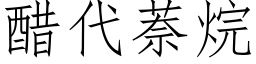 醋代萘烷